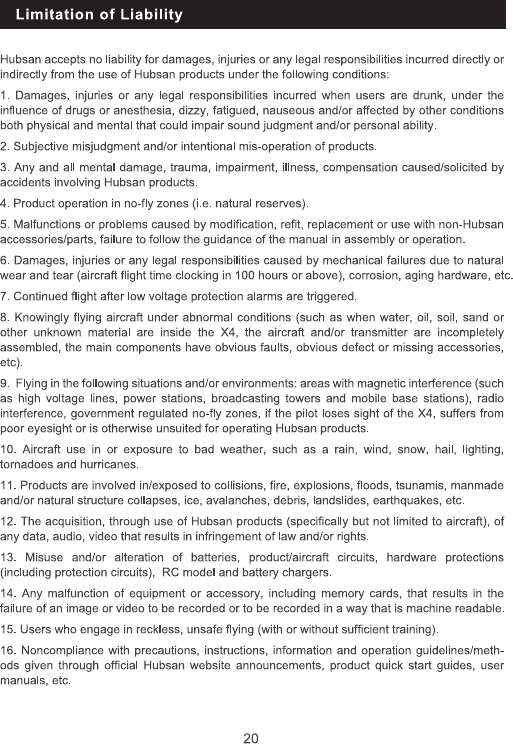 Limitation of Liability

Hubsan accepts no liability for damages, injuries or any legal responsibilities incurred directly or indirectly from the use of Hubsan products under the following conditions:

1. Damages, injuries or any legal responsibilities incurred when users are drunk, under the influence of drugs or anesthesia, dizzy, fatigued, nauseous and/or affected by other conditions both physical and mental that could impair sound judgment and/or personal ability.

2. Subjective misjudgment and/or intentional mis-operation of products.

3. Any and all mental damage, trauma, impairment, illness, compensation caused/solicited by accidents involving Hubsan products.

4. Product operation in no-fly zones (i.e. natural reserves).

5. Malfunctions or problems caused by modification, refit, replacement or use with non-Hubsan accessories/parts, failure to follow the guidance of the manual in assembly or operation.

6. Damages, injuries or any legal responsibilities caused by mechanical failures due to natural wear and tear (aircraft flight time clocking in 100 hours or above), corrosion, aging hardware, etc.

7. Continued flight after low voltage protection alarms are triggered.

8. Knowingly flying aircraft under abnormal conditions (such as when water, oil, soil, sand or other unknown material are inside the X4, the aircraft and/or transmitter are incompletely assembled, the main components have obvious faults, obvious defect or missing accessories, etc).

9. Flying in the following situations and/or environments: areas with magnetic interference (such as high voltage lines, power stations, broadcasting towers and mobile base stations), radio interference, government regulated no-fly zones, if the pilot loses sight of the X4, suffers from poor eyesight or is otherwise unsuited for operating Hubsan products.

10. Aircraft use in or exposure to bad weather, such as a rain, wind, snow, hail, lighting, tornadoes and hurricanes.

11. Products are involved in/exposed to collisions, fire, explosions, floods, tsunamis, manmade and/or natural structure collapses, ice, avalanches, debris, landslides, earthquakes, etc.

12. The acquisition, through use of Hubsan products (specifically but not limited to aircraft), of any data, audio, video that results in infringement of law and/or rights.

13. Misuse and/or alteration of batteries, product/aircraft circuits, hardware protections (including protection circuits), RC model and battery chargers.

14. Any malfunction of equipment or accessory, including memory cards, that results in the failure of an image or video to be recorded or to be recorded in a way that is machine readable.

15. Users who engage in reckless, unsafe flying (with or without sufficient training).

16. Noncompliance with precautions, instructions, information and operation guidelines/methods given through official Hubsan website announcements, product quick start guides, user manuals, etc.

20